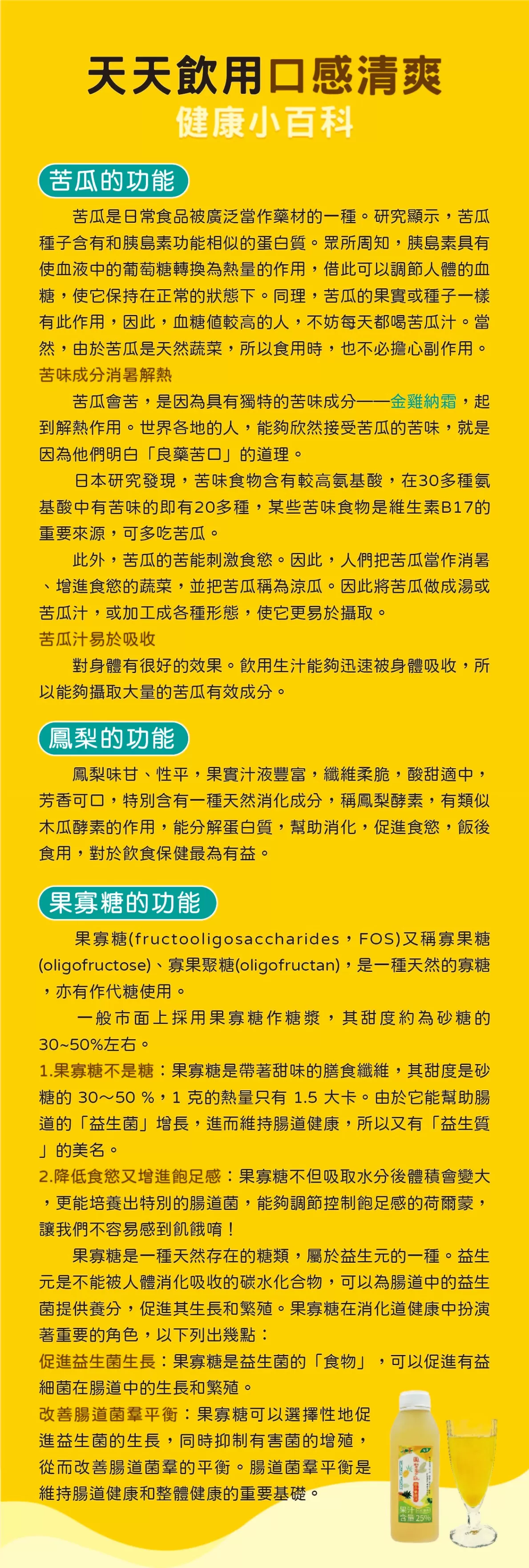 天天飲用口感清爽
健康小百科

苦瓜的功能

苦瓜是日常食品被廣泛當作藥材的一種。研究顯示，苦瓜種子含有和胰島素功能相似的蛋白質。眾所周知，胰島素具有使血液中的葡萄糖轉換為熱量的作用，借此可以調節人體的血糖，使它保持在正常的狀態下。同理，苦瓜的果實或種子一樣有此作用，因此，血糖值較高的人，不妨每天都喝苦瓜汁。當然，由於苦瓜是天然蔬菜，所以食用時，也不必擔心副作用。

苦味成分消暑解熱

苦瓜會苦，是因為具有獨特的苦味成分——金雞納霜，起到解熱作用。世界各地的人，能夠欣然接受苦瓜的苦味，就是因為他們明白「良藥苦口」的道理。

日本研究發現，苦味食物含有較高氨基酸，在30多種氨基酸中有苦味的即有20多種，某些苦味食物是維生素B17的重要來源，可多吃苦瓜。

此外，苦瓜的苦能刺激食慾。因此，人們把苦瓜當作消暑、增進食慾的蔬菜，並把苦瓜稱為涼瓜。因此將苦瓜做成湯或苦瓜汁，或加工成各種形態，使它更易於攝取。

苦瓜汁易於吸收

對身體有很好的效果。飲用生汁能夠迅速被身體吸收，所以能夠攝取大量的苦瓜有效成分。

鳳梨的功能

鳳梨味甘、性平，果實汁液豐富，纖維柔脆，酸甜適中，芳香可口，特別含有一種天然消化成分，稱鳳梨酵素，有類似木瓜酵素的作用，能分解蛋白質，幫助消化，促進食慾，飯後食用，對於飲食保健最為有益。

果寡糖的功能

果寡糖(fructooligosaccharides，FOS)又稱寡果糖(oligofructose)、寡果聚糖(oligofructan)，是一種天然的寡糖，亦有作代糖使用。

一般市面上採用果寡糖作糖漿，其甜度約為砂糖的30~50%左右。

1.果寡糖不是糖：果寡糖是帶著甜味的膳食纖維，其甜度是砂糖的 30～50 %，1 克的熱量只有 1.5 大卡。由於它能幫助腸道的「益生菌」增長，進而維持腸道健康，所以又有「益生質」的美名。

2.降低食慾又增進飽足感：果寡糖不但吸取水分後體積會變大，更能培養出特別的腸道菌，能夠調節控制飽足感的荷爾蒙，讓我們不容易感到飢餓唷！

果寡糖是一種天然存在的糖類，屬於益生元的一種。益生元是不能被人體消化吸收的碳水化合物，可以為腸道中的益生菌提供養分，促進其生長和繁殖。果寡糖在消化道健康中扮演著重要的角色，以下列出幾點：

促進益生菌生長：果寡糖是益生菌的「食物」，可以促進有益細菌在腸道中的生長和繁殖。

改善腸道菌羣平衡：果寡糖可以選擇性地促進益生菌的生長，同時抑制有害菌的增殖，從而改善腸道菌羣的平衡。腸道菌羣平衡是維持腸道健康和整體健康的重要基礎。

果汁含量25%